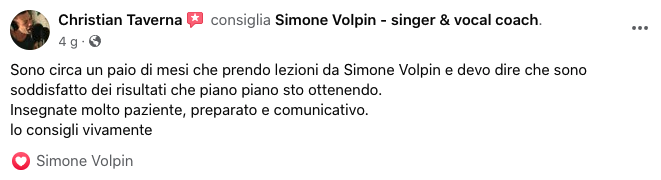 Christian Taverna consiglia Simone Volpin - singer & vocal coach.
4 g ·

Sono circa un paio di mesi che prendo lezioni da Simone Volpin e devo dire che sono soddisfatto dei risultati che piano piano sto ottenendo.
Insegnate molto paziente, preparato e comunicativo.
lo consigli vivamente

Simone Volpin